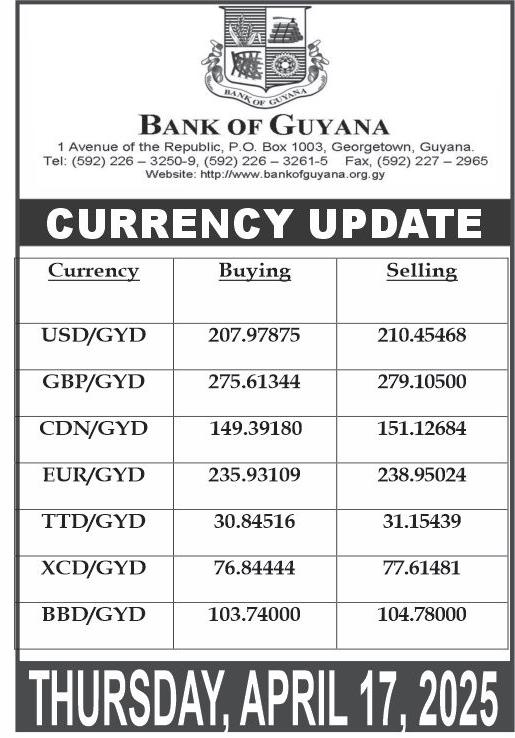 BANK OF GUYANA

BANK OF GUYANA
1 Avenue of the Republic, P.O. Box 1003, Georgetown, Guyana.
Tel: (592) 226 – 3250-9, (592) 226 – 3261-5 Fax, (592) 227 – 2965
Website: http://www.bankofguyana.org.gy

CURRENCY UPDATE

| Currency | Buying | Selling |
|---|---|---|
| USD/GYD | 207.97875 | 210.45468 |
| GBP/GYD | 275.61344 | 279.10500 |
| CDN/GYD | 149.39180 | 151.12684 |
| EUR/GYD | 235.93109 | 238.95024 |
| TTD/GYD | 30.84516 | 31.15439 |
| XCD/GYD | 76.84444 | 77.61481 |
| BBD/GYD | 103.74000 | 104.78000 |

THURSDAY, APRIL 17, 2025